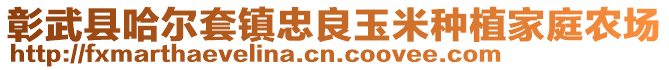 彰武县哈尔套镇忠良玉米种植家庭农场
http://fxmarthaevelina.cn.coovee.com